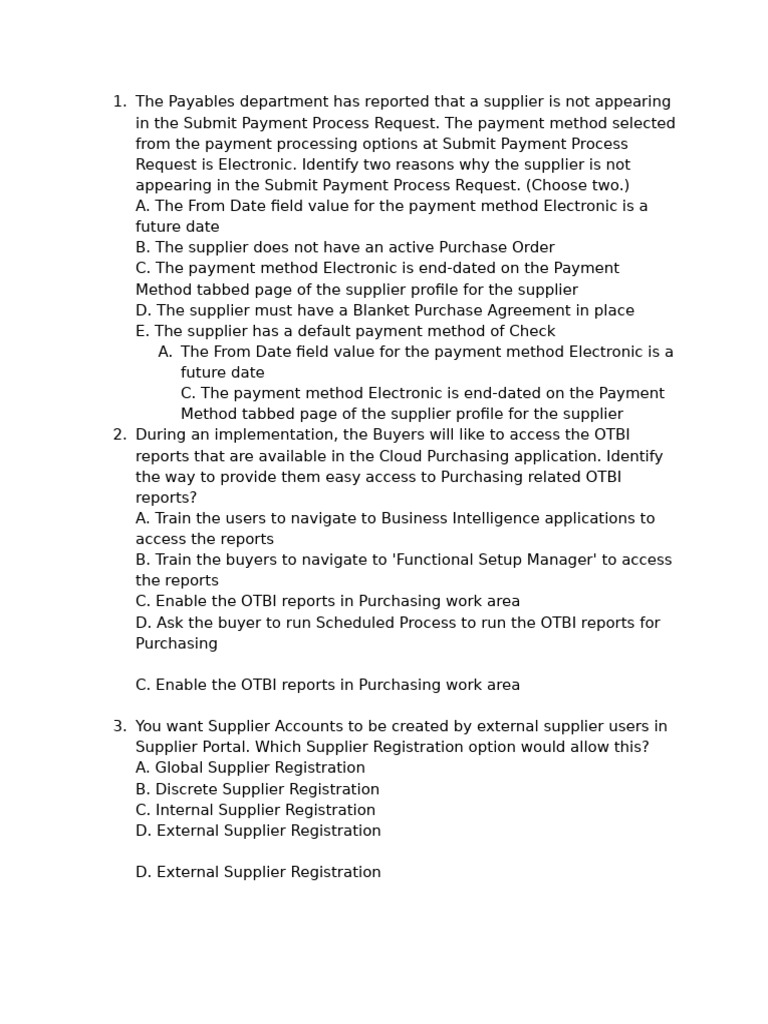 1. The Payables department has reported that a supplier is not appearing in the Submit Payment Process Request. The payment method selected from the payment processing options at Submit Payment Process Request is Electronic. Identify two reasons why the supplier is not appearing in the Submit Payment Process Request. (Choose two.)
A. The From Date field value for the payment method Electronic is a future date
B. The supplier does not have an active Purchase Order
C. The payment method Electronic is end-dated on the Payment Method tabbed page of the supplier profile for the supplier
D. The supplier must have a Blanket Purchase Agreement in place
E. The supplier has a default payment method of Check
A. The From Date field value for the payment method Electronic is a future date
C. The payment method Electronic is end-dated on the Payment Method tabbed page of the supplier profile for the supplier
2. During an implementation, the Buyers will like to access the OTBI reports that are available in the Cloud Purchasing application. Identify the way to provide them easy access to Purchasing related OTBI reports?
A. Train the users to navigate to Business Intelligence applications to access the reports
B. Train the buyers to navigate to 'Functional Setup Manager' to access the reports
C. Enable the OTBI reports in Purchasing work area
D. Ask the buyer to run Scheduled Process to run the OTBI reports for Purchasing

C. Enable the OTBI reports in Purchasing work area

3. You want Supplier Accounts to be created by external supplier users in Supplier Portal. Which Supplier Registration option would allow this?
A. Global Supplier Registration
B. Discrete Supplier Registration
C. Internal Supplier Registration
D. External Supplier Registration

D. External Supplier Registration